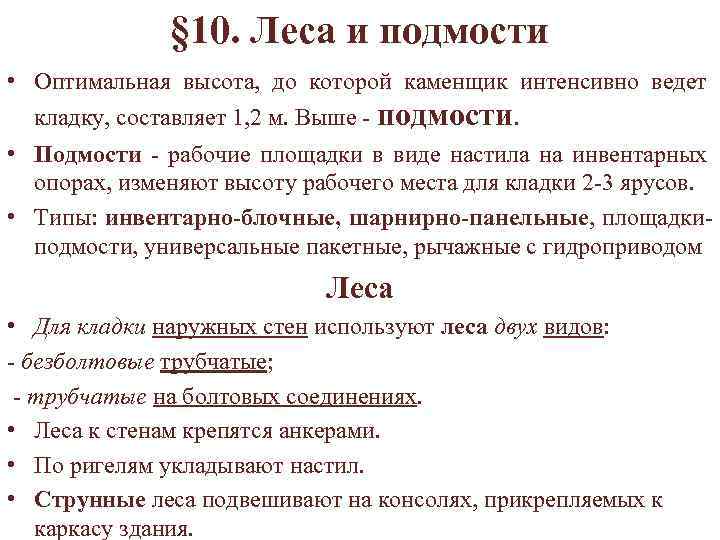 §10. Леса и подмости

• Оптимальная высота, до которой каменщик интенсивно ведет кладку, составляет 1,2 м. Выше - подмости.

• Подмости - рабочие площадки в виде настила на инвентарных опорах, изменяют высоту рабочего места для кладки 2-3 ярусов.

• Типы: инвентарно-блочные, шарнирно-панельные, площадки-подмости, универсальные пакетные, рычажные с гидроприводом

Леса

• Для кладки наружных стен используют леса двух видов:

- безболтовые трубчатые;

- трубчатые на болтовых соединениях.

• Леса к стенам крепятся анкерами.

• По ригелям укладывают настил.

• Струнные леса подвешивают на консолях, прикрепляемых к каркасу здания.